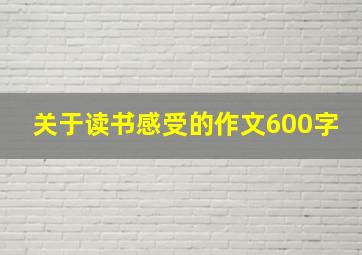 关于读书感受的作文600字